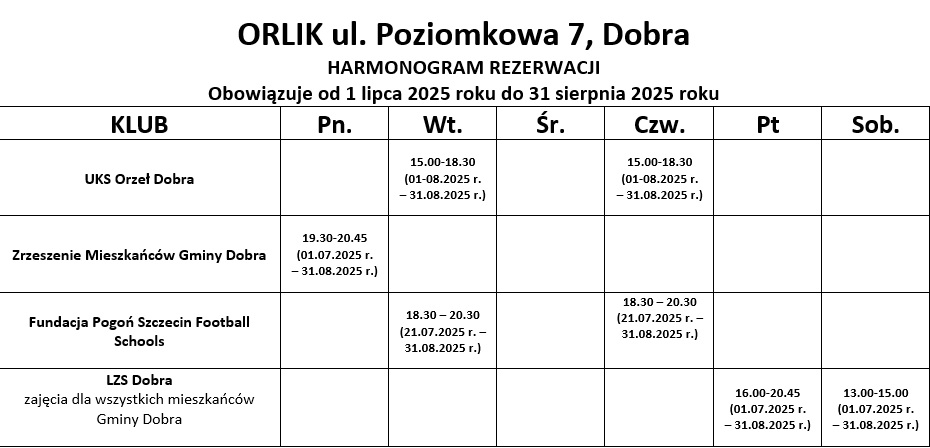 ORLIK ul. Poziomkowa 7, Dobra

HARMONOGRAM REZERWACJI

Obowiązuje od 1 lipca 2025 roku do 31 sierpnia 2025 roku

| KLUB | Pn. | Wt. | Śr. | Czw. | Pt | Sob. |
|---|---|---|---|---|---|---|
| UKS Orzeł Dobra | | 15.00-18.30 (01-08.2025 r. – 31.08.2025 r.) | | 15.00-18.30 (01-08.2025 r. – 31.08.2025 r.) | | |
| Zrzeszenie Mieszkańców Gminy Dobra | 19.30-20.45 (01.07.2025 r. – 31.08.2025 r.) | | | | | |
| Fundacja Pogoń Szczecin Football Schools | | 18.30 – 20.30 (21.07.2025 r. – 31.08.2025 r.) | | 18.30 – 20.30 (21.07.2025 r. – 31.08.2025 r.) | | |
| LZS Dobra zajęcia dla wszystkich mieszkańców Gminy Dobra | | | | | 16.00-20.45 (01.07.2025 r. – 31.08.2025 r.) | 13.00-15.00 (01.07.2025 r. – 31.08.2025 r.) |